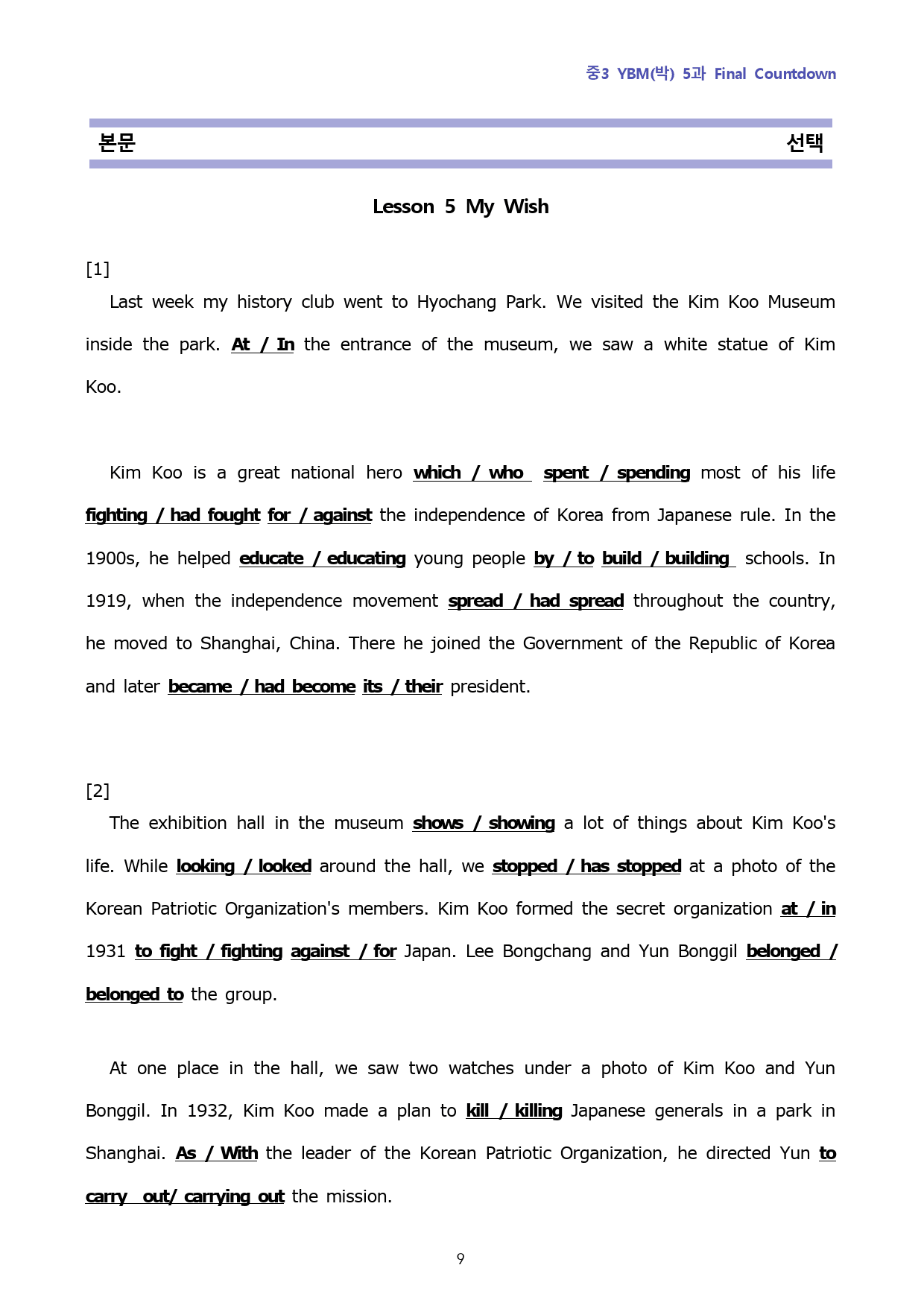 중3 YBM(박) 5과 Final Countdown

본문 선택

Lesson 5 My Wish

[1]

Last week my history club went to Hyochang Park. We visited the Kim Koo Museum inside the park. At / In the entrance of the museum, we saw a white statue of Kim Koo.

Kim Koo is a great national hero which / who spent / spending most of his life fighting / had fought for / against the independence of Korea from Japanese rule. In the 1900s, he helped educate / educating young people by / to build / building schools. In 1919, when the independence movement spread / had spread throughout the country, he moved to Shanghai, China. There he joined the Government of the Republic of Korea and later became / had become its / their president.

[2]

The exhibition hall in the museum shows / showing a lot of things about Kim Koo's life. While looking / looked around the hall, we stopped / has stopped at a photo of the Korean Patriotic Organization's members. Kim Koo formed the secret organization at / in 1931 to fight / fighting against / for Japan. Lee Bongchang and Yun Bonggil belonged / belonged to the group.

At one place in the hall, we saw two watches under a photo of Kim Koo and Yun Bonggil. In 1932, Kim Koo made a plan to kill / killing Japanese generals in a park in Shanghai. As / With the leader of the Korean Patriotic Organization, he directed Yun to carry out/ carrying out the mission.

9